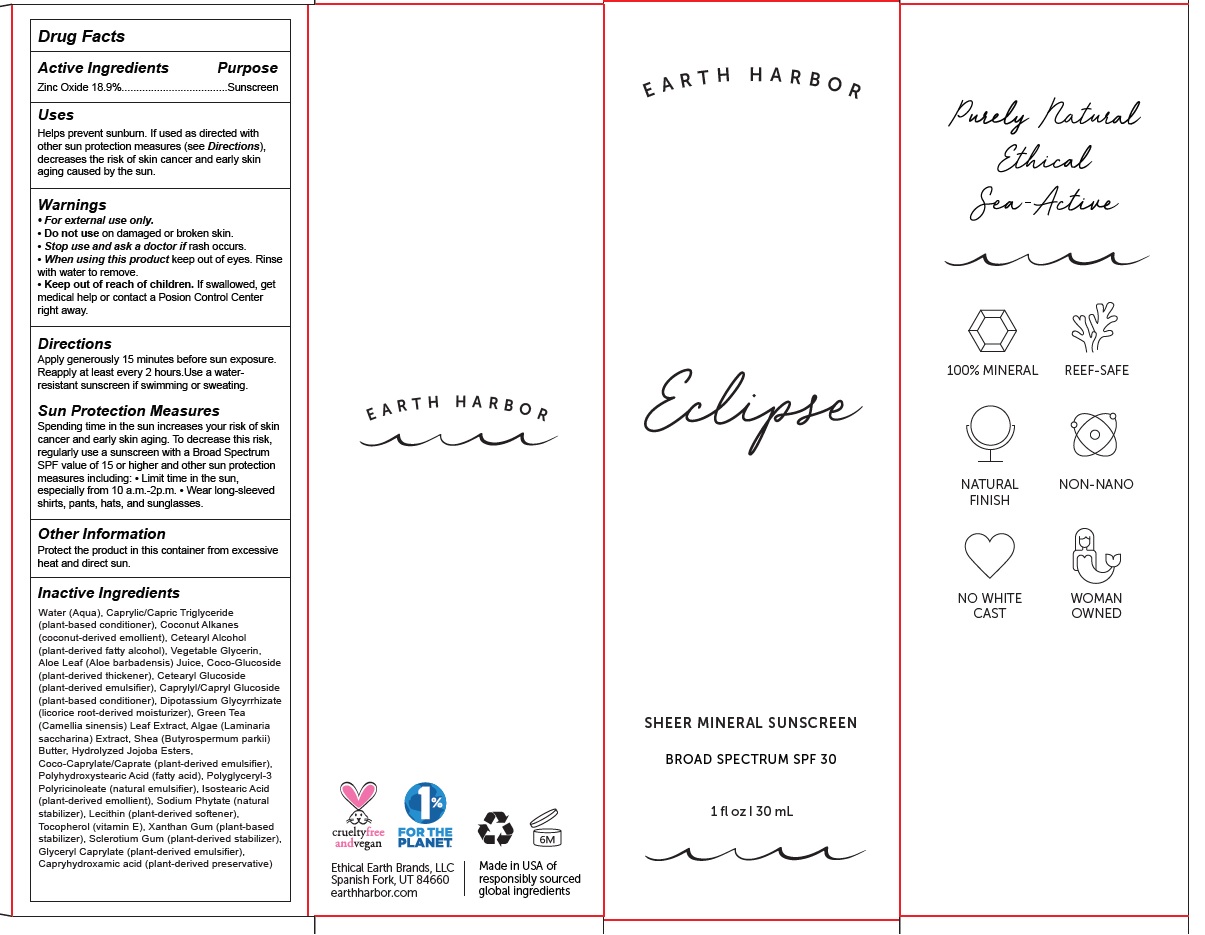 Drug Facts

Active Ingredients Purpose
Zinc Oxide 18.9% Sunscreen

Uses
Helps prevent sunburn. If used as directed with other sun protection measures (see Directions), decreases the risk of skin cancer and early skin aging caused by the sun.

Warnings
• For external use only.
• Do not use on damaged or broken skin.
• Stop use and ask a doctor if rash occurs.
• When using this product keep out of eyes. Rinse with water to remove.
• Keep out of reach of children. If swallowed, get medical help or contact a Posion Control Center right away.

Directions
Apply generously 15 minutes before sun exposure. Reapply at least every 2 hours.Use a water-resistant sunscreen if swimming or sweating.

Sun Protection Measures
Spending time in the sun increases your risk of skin cancer and early skin aging. To decrease this risk, regularly use a sunscreen with a Broad Spectrum SPF value of 15 or higher and other sun protection measures including: • Limit time in the sun, especially from 10 a.m.-2p.m. • Wear long-sleeved shirts, pants, hats, and sunglasses.

Other Information
Protect the product in this container from excessive heat and direct sun.

Inactive Ingredients
Water (Aqua), Caprylic/Capric Triglyceride (plant-based conditioner), Coconut Alkanes (coconut-derived emollient), Cetearyl Alcohol (plant-derived fatty alcohol), Vegetable Glycerin, Aloe Leaf (Aloe barbadensis) Juice, Coco-Glucoside (plant-derived thickener), Cetearyl Glucoside (plant-derived emulsifier), Caprylyl/Capryl Glucoside (plant-based conditioner), Dipotassium Glycyrrhizate (licorice root-derived moisturizer), Green Tea (Camellia sinensis) Leaf Extract, Algae (Laminaria saccharina) Extract, Shea (Butyrospermum parkii) Butter, Hydrolyzed Jojoba Esters, Coco-Caprylate/Caprate (plant-derived emulsifier), Polyhydroxystearic Acid (fatty acid), Polyglyceryl-3 Polyricinoleate (natural emulsifier), Isostearic Acid (plant-derived emollient), Sodium Phytate (natural stabilizer), Lecithin (plant-derived softener), Tocopherol (vitamin E), Xanthan Gum (plant-based stabilizer), Sclerotium Gum (plant-derived stabilizer), Glyceryl Caprylate (plant-derived emulsifier), Capryhydroxamic acid (plant-derived preservative)

EARTH HARBOR

crueltyfree andvegan

1% FOR THE PLANET

6M

Ethical Earth Brands, LLC
Spanish Fork, UT 84660
earthharbor.com

Made in USA of responsibly sourced global ingredients

EARTH HARBOR

Eclipse

SHEER MINERAL SUNSCREEN

BROAD SPECTRUM SPF 30

1 fl oz | 30 mL

Purely Natural
Ethical
Sea-Active

100% MINERAL

REEF-SAFE

NATURAL FINISH

NON-NANO

NO WHITE CAST

WOMAN OWNED